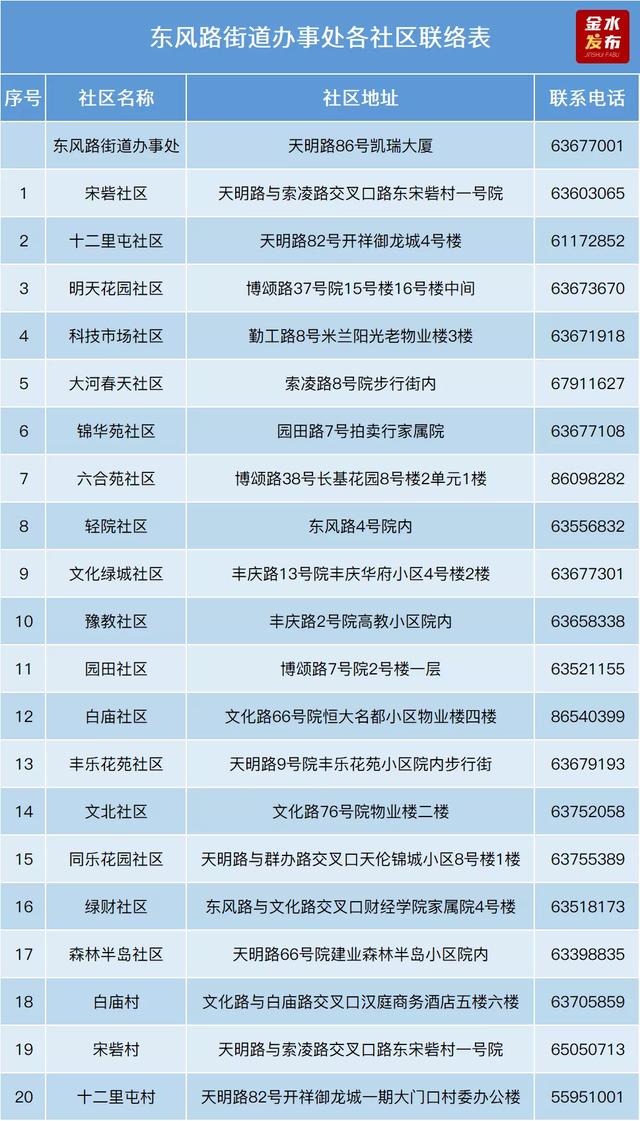 东风路街道办事处各社区联络表

金水发布
JINSHUI FABU

| 序号 | 社区名称 | 社区地址 | 联系电话 |
|---|---|---|---|
| | 东风路街道办事处 | 天明路86号凯瑞大厦 | 63677001 |
| 1 | 宋砦社区 | 天明路与索凌路交叉口路东宋砦村一号院 | 63603065 |
| 2 | 十二里屯社区 | 天明路82号开祥御龙城4号楼 | 61172852 |
| 3 | 明天花园社区 | 博颂路37号院15号楼16号楼中间 | 63673670 |
| 4 | 科技市场社区 | 勤工路8号米兰阳光老物业楼3楼 | 63671918 |
| 5 | 大河春天社区 | 索凌路8号院步行街内 | 67911627 |
| 6 | 锦华苑社区 | 园田路7号拍卖行家属院 | 63677108 |
| 7 | 六合苑社区 | 博颂路38号长基花园8号楼2单元1楼 | 86098282 |
| 8 | 轻院社区 | 东风路4号院内 | 63556832 |
| 9 | 文化绿城社区 | 丰庆路13号院丰庆华府小区4号楼2楼 | 63677301 |
| 10 | 豫教社区 | 丰庆路2号院高教小区院内 | 63658338 |
| 11 | 园田社区 | 博颂路7号院2号楼一层 | 63521155 |
| 12 | 白庙社区 | 文化路66号院恒大名都小区物业楼四楼 | 86540399 |
| 13 | 丰乐花苑社区 | 天明路9号院丰乐花苑小区院内步行街 | 63679193 |
| 14 | 文北社区 | 文化路76号院物业楼二楼 | 63752058 |
| 15 | 同乐花园社区 | 天明路与群办路交叉口天伦锦城小区8号楼1楼 | 63755389 |
| 16 | 绿财社区 | 东风路与文化路交叉口财经学院家属院4号楼 | 63518173 |
| 17 | 森林半岛社区 | 天明路66号院建业森林半岛小区院内 | 63398835 |
| 18 | 白庙村 | 文化路与白庙路交叉口汉庭商务酒店五楼六楼 | 63705859 |
| 19 | 宋砦村 | 天明路与索凌路交叉口路东宋砦村一号院 | 65050713 |
| 20 | 十二里屯村 | 天明路82号开祥御龙城一期大门口村委办公楼 | 55951001 |